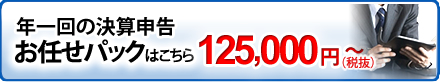 年一回の決算申告
お任せパックはこちら 125,000円～(税抜)